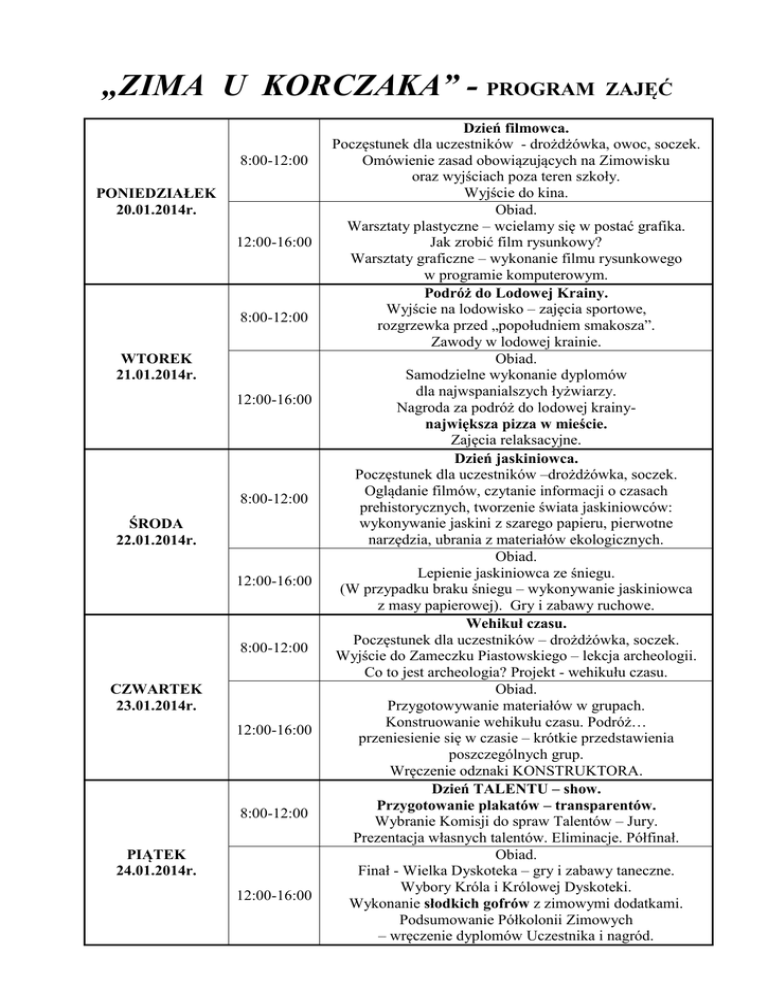 „ZIMA U KORCZAKA” - PROGRAM ZAJĘĆ

| | | |
|---|---|---|
| PONIEDZIAŁEK 20.01.2014r. | 8:00-12:00 | Dzień filmowca. Poczęstunek dla uczestników - drożdżówka, owoc, soczek. Omówienie zasad obowiązujących na Zimowisku oraz wyjściach poza teren szkoły. Wyjście do kina. |
| | 12:00-16:00 | Obiad. Warsztaty plastyczne – wcielamy się w postać grafika. Jak zrobić film rysunkowy? Warsztaty graficzne – wykonanie filmu rysunkowego w programie komputerowym. |
| WTOREK 21.01.2014r. | 8:00-12:00 | Podróż do Lodowej Krainy. Wyjście na lodowisko – zajęcia sportowe, rozgrzewka przed „popołudniem smakosza”. Zawody w lodowej krainie. |
| | 12:00-16:00 | Obiad. Samodzielne wykonanie dyplomów dla najwspanialszych łyżwiarzy. Nagroda za podróż do lodowej krainy- największa pizza w mieście. Zajęcia relaksacyjne. |
| ŚRODA 22.01.2014r. | 8:00-12:00 | Dzień jaskiniowca. Poczęstunek dla uczestników –drożdżówka, soczek. Oglądanie filmów, czytanie informacji o czasach prehistorycznych, tworzenie świata jaskiniowców: wykonywanie jaskini z szarego papieru, pierwotne narzędzia, ubrania z materiałów ekologicznych. |
| | 12:00-16:00 | Obiad. Lepienie jaskiniowca ze śniegu. (W przypadku braku śniegu – wykonywanie jaskiniowca z masy papierowej). Gry i zabawy ruchowe. |
| CZWARTEK 23.01.2014r. | 8:00-12:00 | Wehikuł czasu. Poczęstunek dla uczestników – drożdżówka, soczek. Wyjście do Zameczku Piastowskiego – lekcja archeologii. Co to jest archeologia? Projekt - wehikułu czasu. |
| | 12:00-16:00 | Obiad. Przygotowywanie materiałów w grupach. Konstruowanie wehikułu czasu. Podróż… przeniesienie się w czasie – krótkie przedstawienia poszczególnych grup. Wręczenie odznaki KONSTRUKTORA. |
| PIĄTEK 24.01.2014r. | 8:00-12:00 | Dzień TALENTU – show. Przygotowanie plakatów – transparentów. Wybranie Komisji do spraw Talentów – Jury. Prezentacja własnych talentów. Eliminacje. Półfinał. |
| | 12:00-16:00 | Obiad. Finał - Wielka Dyskoteka – gry i zabawy taneczne. Wybory Króla i Królowej Dyskoteki. Wykonanie słodkich gofrów z zimowymi dodatkami. Podsumowanie Półkolonii Zimowych – wręczenie dyplomów Uczestnika i nagród. |